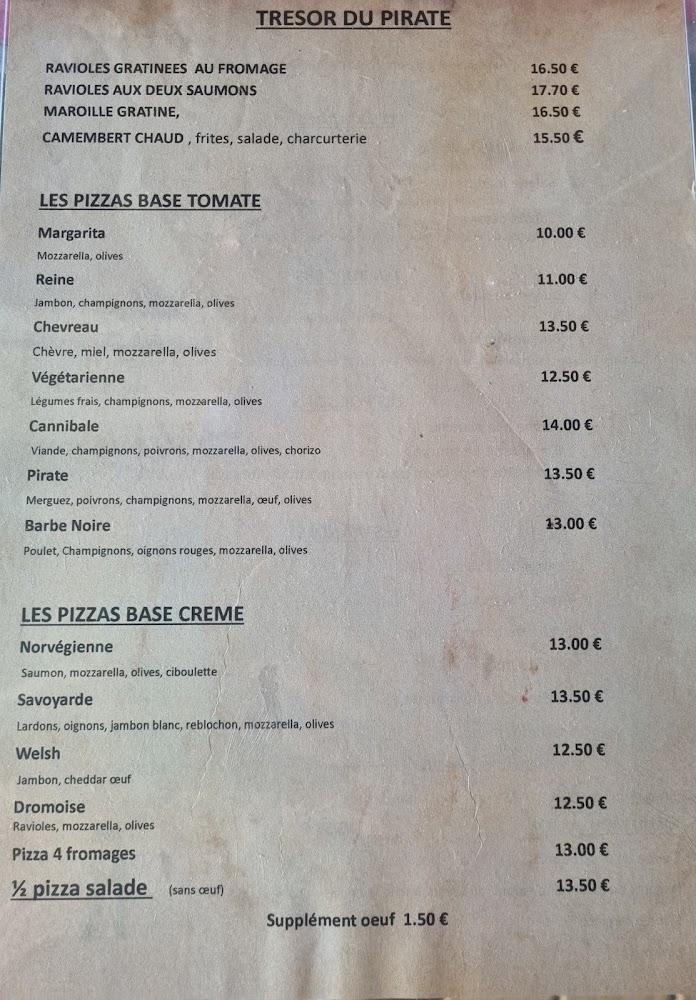 TRESOR DU PIRATE

RAVIOLES GRATINEES AU FROMAGE 16.50 €
RAVIOLES AUX DEUX SAUMONS 17.70 €
MAROILLE GRATINE, 16.50 €
CAMEMBERT CHAUD , frites, salade, charcurterie 15.50 €

LES PIZZAS BASE TOMATE

Margarita 10.00 €
Mozzarella, olives

Reine 11.00 €
Jambon, champignons, mozzarella, olives

Chevreau 13.50 €
Chèvre, miel, mozzarella, olives

Végétarienne 12.50 €
Légumes frais, champignons, mozzarella, olives

Cannibale 14.00 €
Viande, champignons, poivrons, mozzarella, olives, chorizo

Pirate 13.50 €
Merguez, poivrons, champignons, mozzarella, œuf, olives

Barbe Noire 13.00 €
Poulet, Champignons, oignons rouges, mozzarella, olives

LES PIZZAS BASE CREME

Norvégienne 13.00 €
Saumon, mozzarella, olives, ciboulette

Savoyarde 13.50 €
Lardons, oignons, jambon blanc, reblochon, mozzarella, olives

Welsh 12.50 €
Jambon, cheddar œuf

Dromoise 12.50 €
Ravioles, mozzarella, olives

Pizza 4 fromages 13.00 €

½ pizza salade (sans œuf) 13.50 €

Supplément oeuf 1.50 €